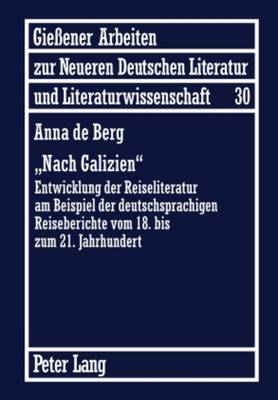 Gießener Arbeiten
zur Neueren Deutschen Literatur
und Literaturwissenschaft 30

Anna de Berg

„Nach Galizien“

Entwicklung der Reiseliteratur am Beispiel der deutschsprachigen Reiseberichte vom 18. bis zum 21. Jahrhundert

Peter Lang